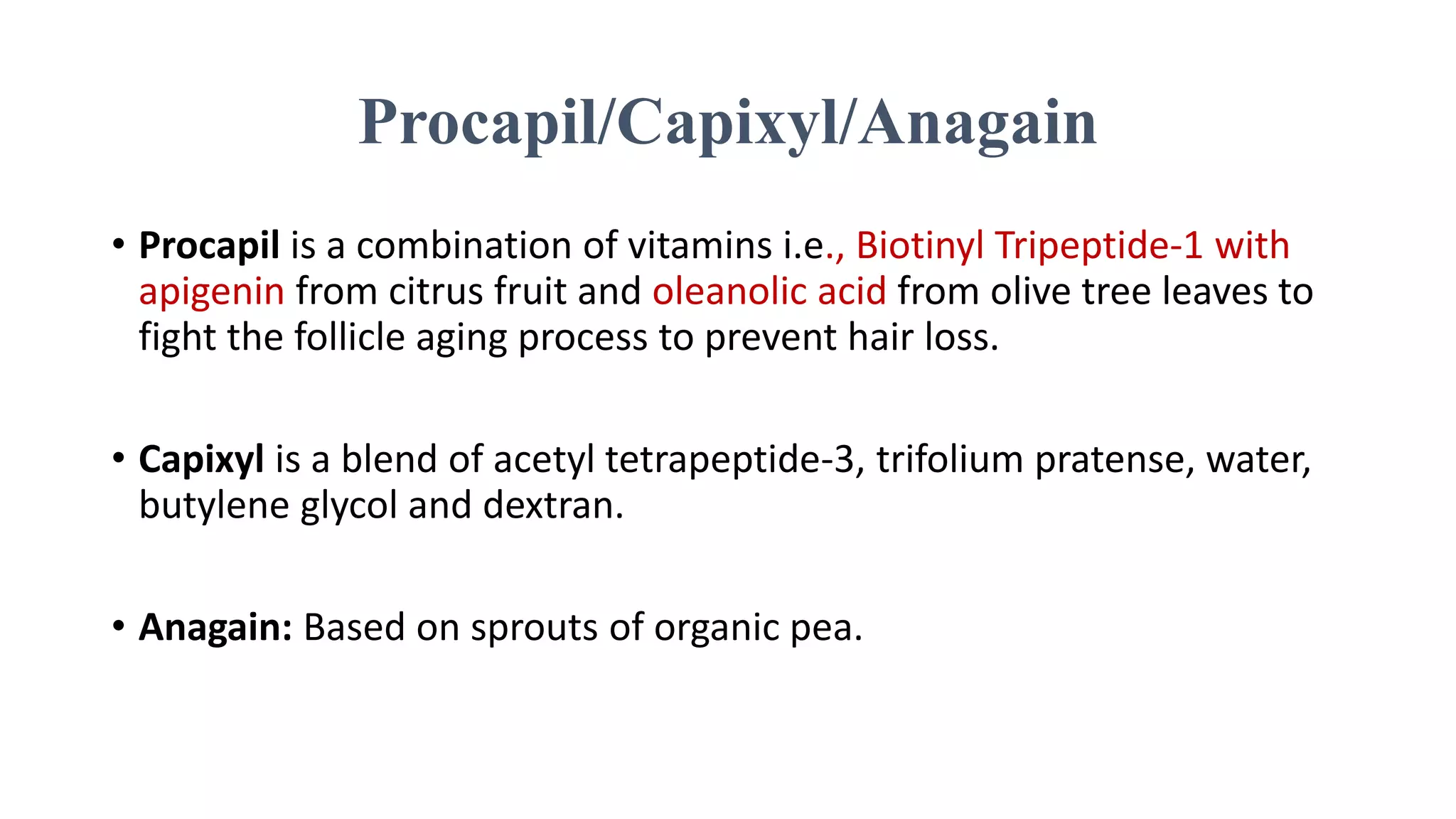 Procapil/Capixyl/Anagain

• Procapil is a combination of vitamins i.e., Biotinyl Tripeptide-1 with apigenin from citrus fruit and oleanolic acid from olive tree leaves to fight the follicle aging process to prevent hair loss.

• Capixyl is a blend of acetyl tetrapeptide-3, trifolium pratense, water, butylene glycol and dextran.

• Anagain: Based on sprouts of organic pea.